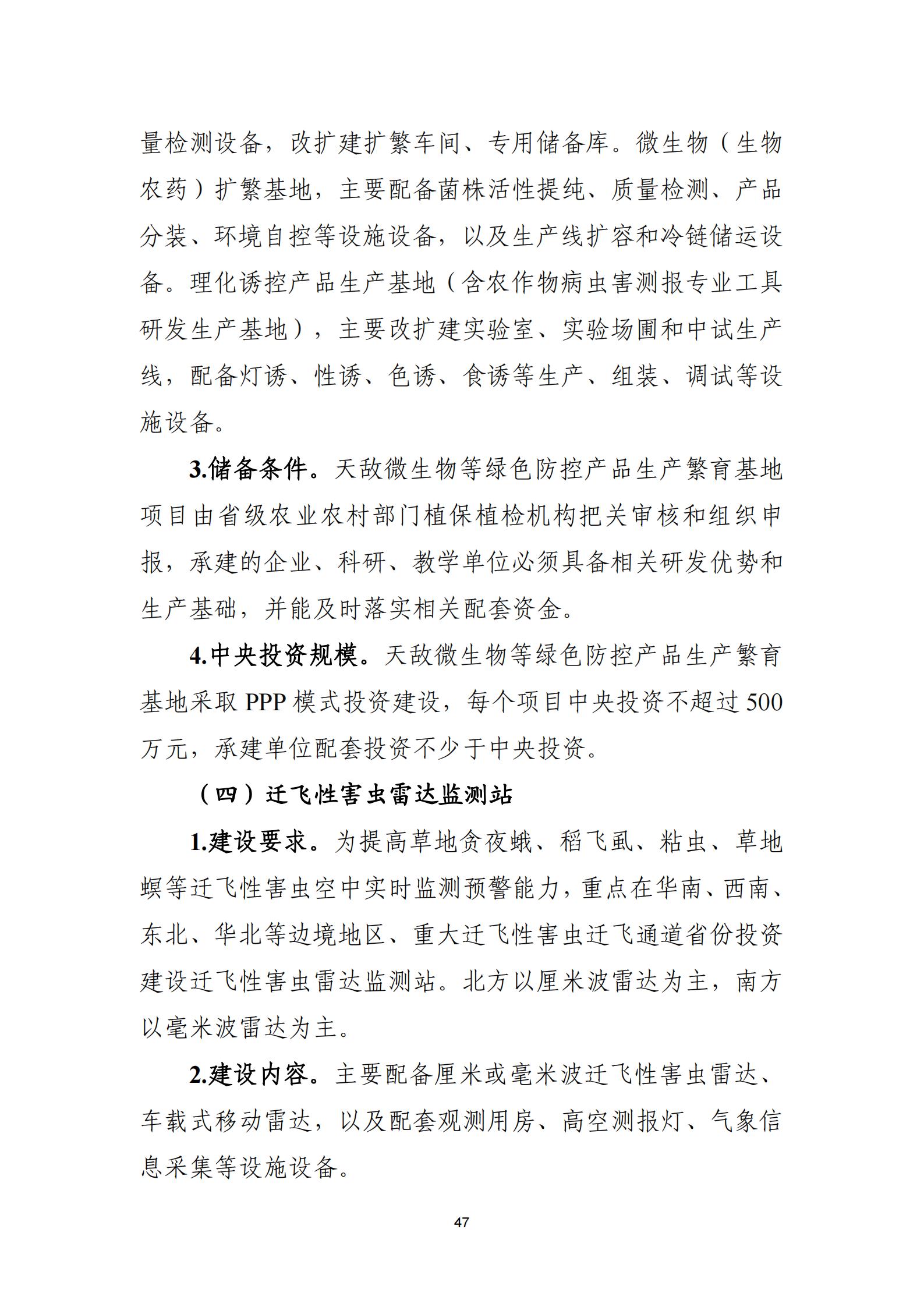 量检测设备，改扩建扩繁车间、专用储备库。微生物（生物农药）扩繁基地，主要配备菌株活性提纯、质量检测、产品分装、环境自控等设施设备，以及生产线扩容和冷链储运设备。理化诱控产品生产基地（含农作物病虫害测报专业工具研发生产基地），主要改扩建实验室、实验场圃和中试生产线，配备灯诱、性诱、色诱、食诱等生产、组装、调试等设施设备。

3.储备条件。天敌微生物等绿色防控产品生产繁育基地项目由省级农业农村部门植保植检机构把关审核和组织申报，承建的企业、科研、教学单位必须具备相关研发优势和生产基础，并能及时落实相关配套资金。

4.中央投资规模。天敌微生物等绿色防控产品生产繁育基地采取 PPP 模式投资建设，每个项目中央投资不超过 500 万元，承建单位配套投资不少于中央投资。

（四）迁飞性害虫雷达监测站

1.建设要求。为提高草地贪夜蛾、稻飞虱、粘虫、草地螟等迁飞性害虫空中实时监测预警能力，重点在华南、西南、东北、华北等边境地区、重大迁飞性害虫迁飞通道省份投资建设迁飞性害虫雷达监测站。北方以厘米波雷达为主，南方以毫米波雷达为主。

2.建设内容。主要配备厘米或毫米波迁飞性害虫雷达、车载式移动雷达，以及配套观测用房、高空测报灯、气象信息采集等设施设备。

47